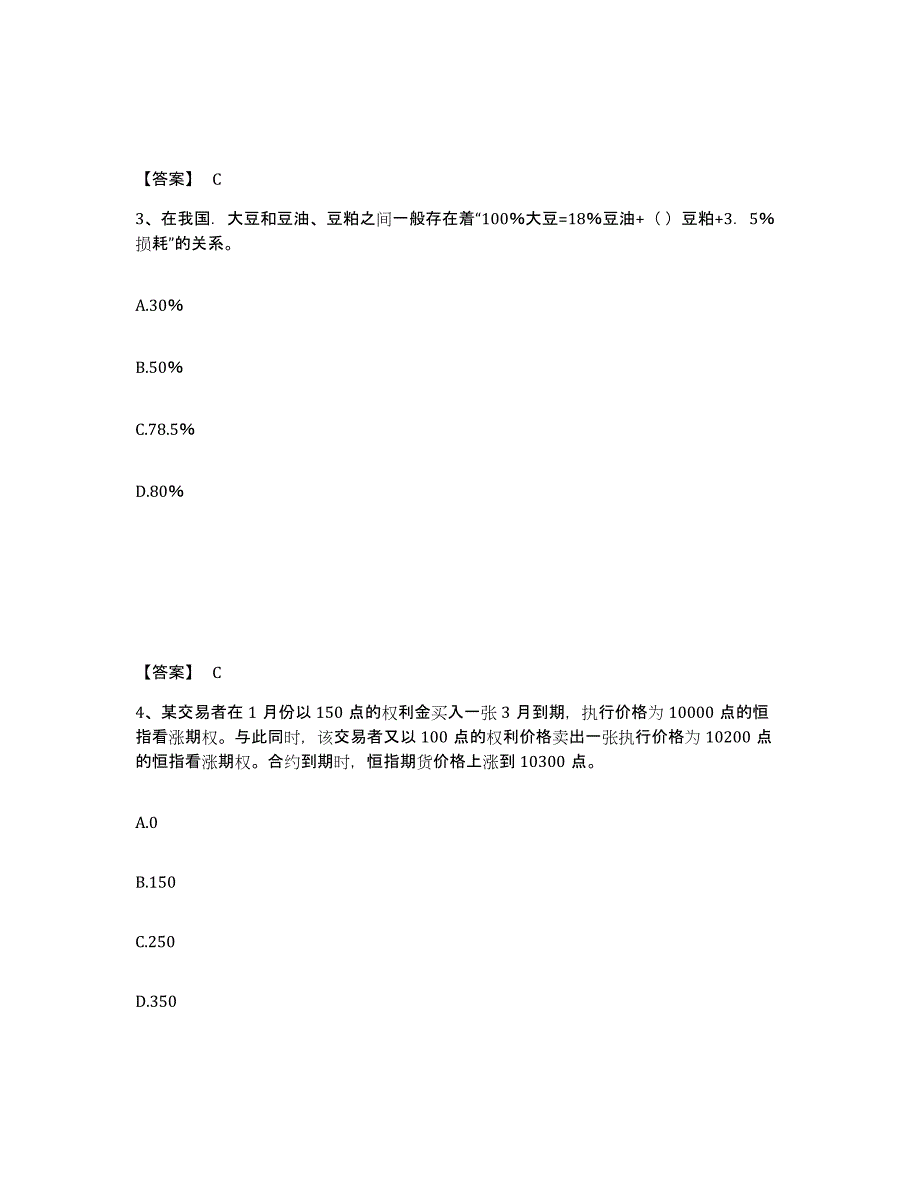 【答案】 C

3、在我国．大豆和豆油、豆粕之间一般存在着“100%大豆=18%豆油+（ ）豆粕+3．5%损耗”的关系。

A.30%

B.50%

C.78.5%

D.80%

【答案】 C

4、某交易者在 1 月份以 150 点的权利金买入一张 3 月到期，执行价格为 10000 点的恒指看涨期权。与此同时，该交易者又以 100 点的权利价格卖出一张执行价格为 10200 点的恒指看涨期权。合约到期时，恒指期货价格上涨到 10300 点。

A.0

B.150

C.250

D.350